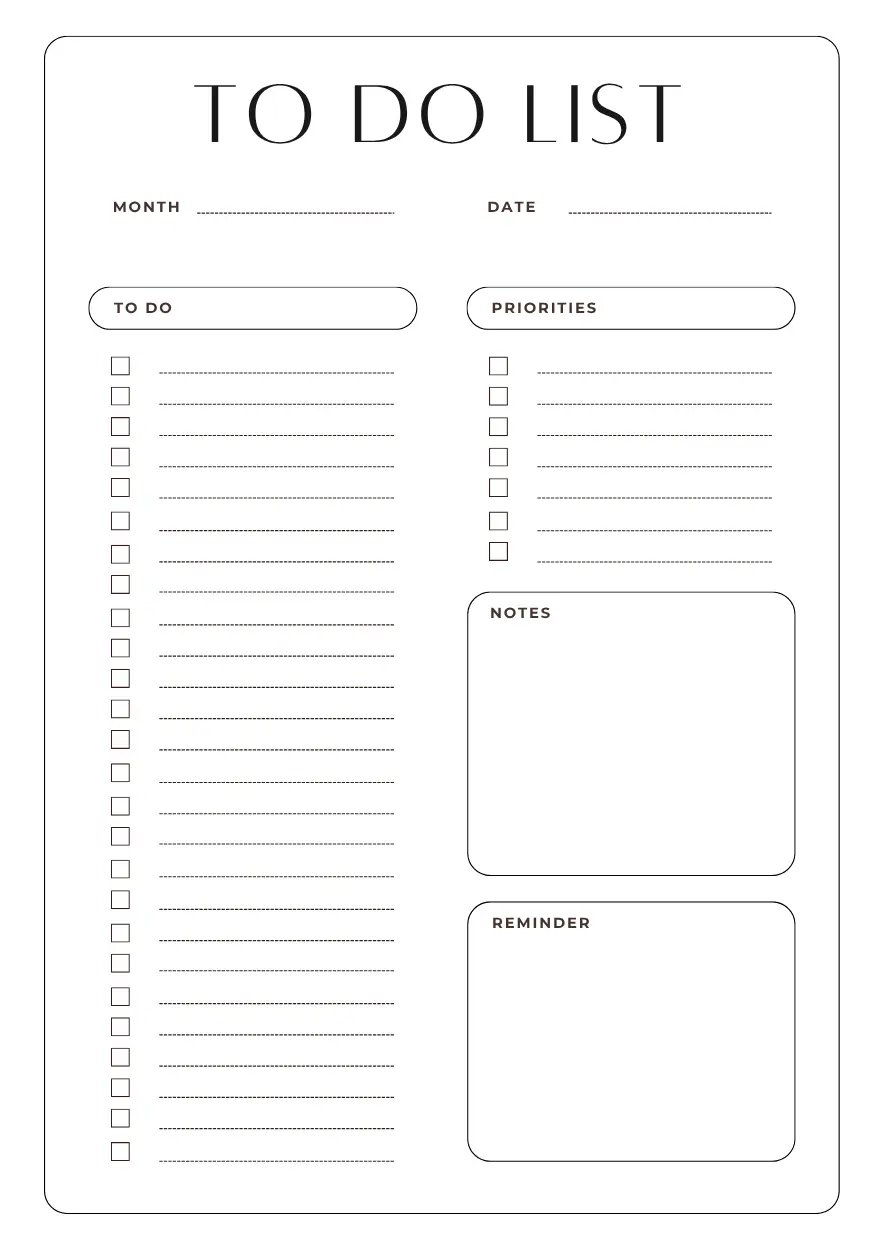 TO DO LIST

MONTH

DATE

TO DO

PRIORITIES

NOTES

REMINDER